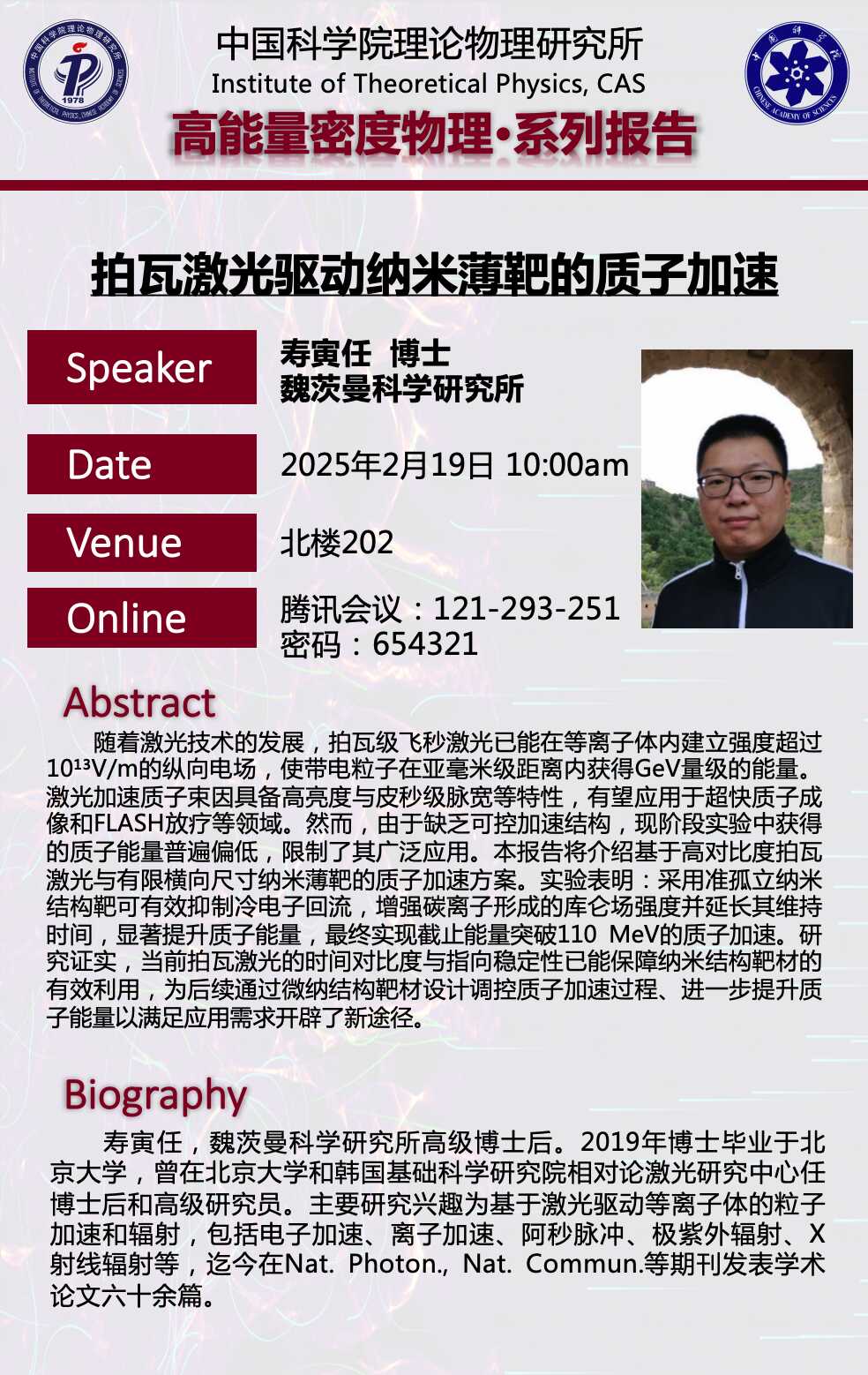 中国科学院理论物理研究所
Institute of Theoretical Physics, CAS
高能量密度物理•系列报告

拍瓦激光驱动纳米薄靶的质子加速

Speaker
寿寅任 博士
魏茨曼科学研究所

Date
2025年2月19日 10:00am

Venue
北楼202

Online
腾讯会议：121-293-251
密码：654321

Abstract
随着激光技术的发展，拍瓦级飞秒激光已能在等离子体内建立强度超过$10^{13}$V/m的纵向电场，使带电粒子在亚毫米级距离内获得GeV量级的能量。激光加速质子束因具备高亮度与皮秒级脉宽等特性，有望应用于超快质子成像和FLASH放疗等领域。然而，由于缺乏可控加速结构，现阶段实验中获得的质子能量普遍偏低，限制了其广泛应用。本报告将介绍基于高对比度拍瓦激光与有限横向尺寸纳米薄靶的质子加速方案。实验表明：采用准孤立纳米结构靶可有效抑制冷电子回流，增强碳离子形成的库仑场强度并延长其维持时间，显著提升质子能量，最终实现截止能量突破110 MeV的质子加速。研究证实，当前拍瓦激光的时间对比度与指向稳定性已能保障纳米结构靶材的有效利用，为后续通过微纳结构靶材设计调控质子加速过程、进一步提升质子能量以满足应用需求开辟了新途径。

Biography
寿寅任，魏茨曼科学研究所高级博士后。2019年博士毕业于北京大学，曾在北京大学和韩国基础科学研究院相对论激光研究中心任博士后和高级研究员。主要研究兴趣为基于激光驱动等离子体的粒子加速和辐射，包括电子加速、离子加速、阿秒脉冲、极紫外辐射、X射线辐射等，迄今在Nat. Photon., Nat. Commun.等期刊发表学术论文六十余篇。